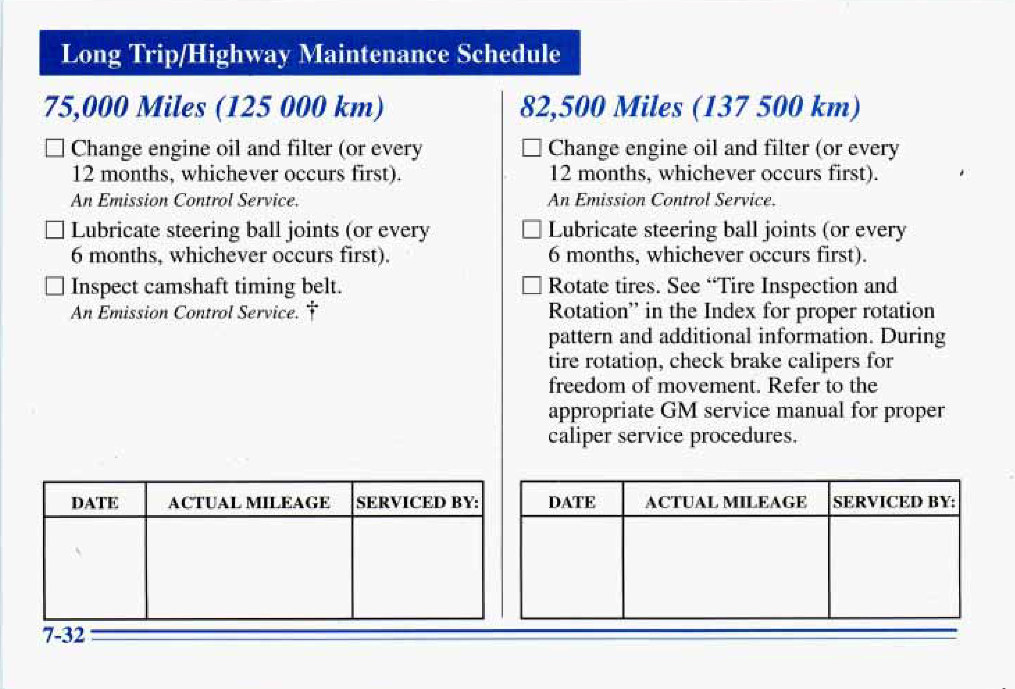 Long Trip/Highway Maintenance Schedule

75,000 Miles (125 000 km)

☐ Change engine oil and filter (or every 12 months, whichever occurs first).
An Emission Control Service.

☐ Lubricate steering ball joints (or every 6 months, whichever occurs first).

☐ Inspect camshaft timing belt.
An Emission Control Service. †

| DATE | ACTUAL MILEAGE | SERVICED BY: |
|---|---|---|
| | | |

82,500 Miles (137 500 km)

☐ Change engine oil and filter (or every 12 months, whichever occurs first).
An Emission Control Service.

☐ Lubricate steering ball joints (or every 6 months, whichever occurs first).

☐ Rotate tires. See "Tire Inspection and Rotation" in the Index for proper rotation pattern and additional information. During tire rotation, check brake calipers for freedom of movement. Refer to the appropriate GM service manual for proper caliper service procedures.

| DATE | ACTUAL MILEAGE | SERVICED BY: |
|---|---|---|
| | | |

7-32